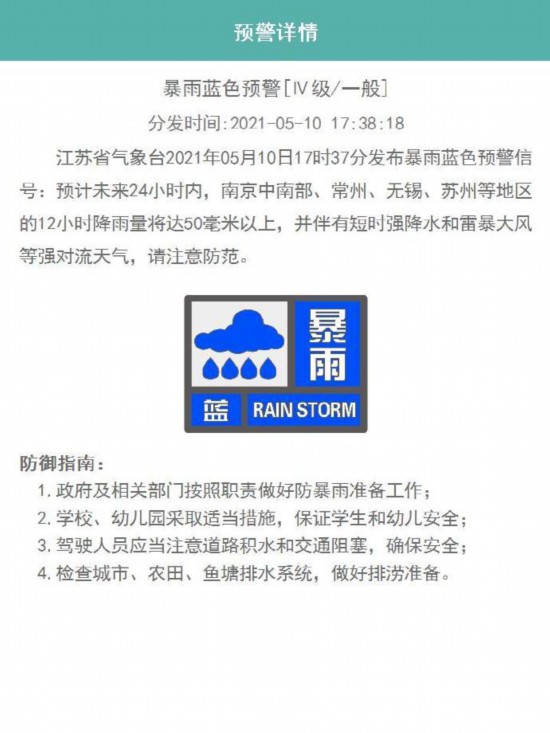 预警详情

暴雨蓝色预警[IV级/一般]

分发时间:2021-05-10 17:38:18

江苏省气象台2021年05月10日17时37分发布暴雨蓝色预警信号：预计未来24小时内，南京中南部、常州、无锡、苏州等地区的12小时降雨量将达50毫米以上，并伴有短时强降水和雷暴大风等强对流天气，请注意防范。

暴雨

蓝 RAIN STORM

防御指南：

1. 政府及相关部门按照职责做好防暴雨准备工作；
2. 学校、幼儿园采取适当措施，保证学生和幼儿安全；
3. 驾驶人员应当注意道路积水和交通阻塞，确保安全；
4. 检查城市、农田、鱼塘排水系统，做好排涝准备。